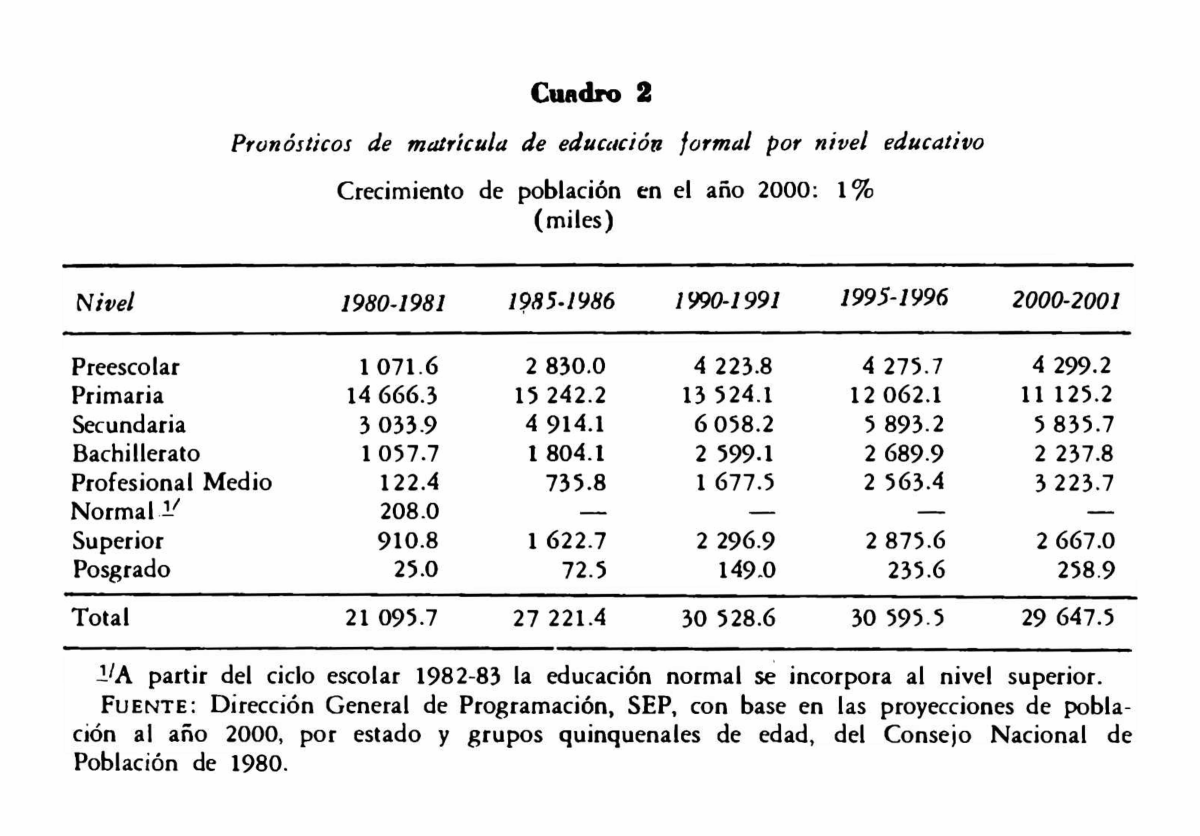 Cuadro 2

Pronósticos de matrícula de educación formal por nivel educativo

Crecimiento de población en el año 2000: 1%
(miles)

| Nivel | 1980-1981 | 1985-1986 | 1990-1991 | 1995-1996 | 2000-2001 |
|---|---|---|---|---|---|
| Preescolar | 1 071.6 | 2 830.0 | 4 223.8 | 4 275.7 | 4 299.2 |
| Primaria | 14 666.3 | 15 242.2 | 13 524.1 | 12 062.1 | 11 125.2 |
| Secundaria | 3 033.9 | 4 914.1 | 6 058.2 | 5 893.2 | 5 835.7 |
| Bachillerato | 1 057.7 | 1 804.1 | 2 599.1 | 2 689.9 | 2 237.8 |
| Profesional Medio | 122.4 | 735.8 | 1 677.5 | 2 563.4 | 3 223.7 |
| Normal $^{1/}$ | 208.0 | — | — | — | — |
| Superior | 910.8 | 1 622.7 | 2 296.9 | 2 875.6 | 2 667.0 |
| Posgrado | 25.0 | 72.5 | 149.0 | 235.6 | 258.9 |
| Total | 21 095.7 | 27 221.4 | 30 528.6 | 30 595.5 | 29 647.5 |

$^{1/}$A partir del ciclo escolar 1982-83 la educación normal se incorpora al nivel superior.

FUENTE: Dirección General de Programación, SEP, con base en las proyecciones de población al año 2000, por estado y grupos quinquenales de edad, del Consejo Nacional de Población de 1980.